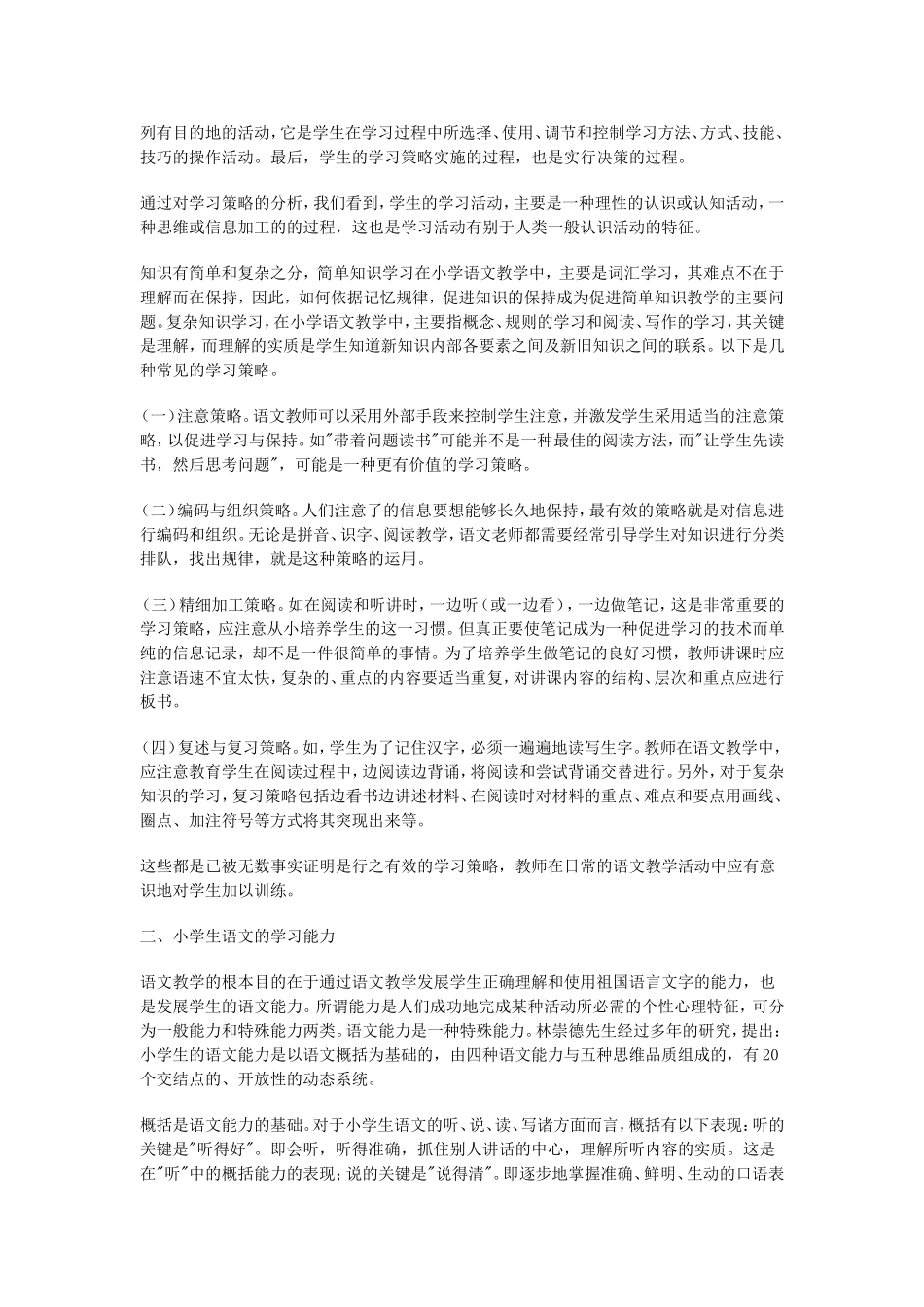 列有目的地的活动，它是学生在学习过程中所选择、使用、调节和控制学习方法、方式、技能、技巧的操作活动。最后，学生的学习策略实施的过程，也是实行决策的过程。

通过对学习策略的分析，我们看到，学生的学习活动，主要是一种理性的认识或认知活动，一种思维或信息加工的的过程，这也是学习活动有别于人类一般认识活动的特征。

知识有简单和复杂之分，简单知识学习在小学语文教学中，主要是词汇学习，其难点不在于理解而在保持，因此，如何依据记忆规律，促进知识的保持成为促进简单知识教学的主要问题。复杂知识学习，在小学语文教学中，主要指概念、规则的学习和阅读、写作的学习，其关键是理解，而理解的实质是学生知道新知识内部各要素之间及新旧知识之间的联系。以下是几种常见的学习策略。

(一)注意策略。语文教师可以采用外部手段来控制学生注意，并激发学生采用适当的注意策略，以促进学习与保持。如"带着问题读书"可能并不是一种最佳的阅读方法，而"让学生先读书，然后思考问题"，可能是一种更有价值的学习策略。

(二)编码与组织策略。人们注意了的信息要想能够长久地保持，最有效的策略就是对信息进行编码和组织。无论是拼音、识字、阅读教学，语文老师都需要经常引导学生对知识进行分类排队，找出规律，就是这种策略的运用。

(三)精细加工策略。如在阅读和听讲时，一边听（或一边看），一边做笔记，这是非常重要的学习策略，应注意从小培养学生的这一习惯。但真正要使笔记成为一种促进学习的技术而单纯的信息记录，却不是一件很简单的事情。为了培养学生做笔记的良好习惯，教师讲课时应注意语速不宜太快，复杂的、重点的内容要适当重复，对讲课内容的结构、层次和重点应进行板书。

(四)复述与复习策略。如，学生为了记住汉字，必须一遍遍地读写生字。教师在语文教学中，应注意教育学生在阅读过程中，边阅读边背诵，将阅读和尝试背诵交替进行。另外，对于复杂知识的学习，复习策略包括边看书边讲述材料、在阅读时对材料的重点、难点和要点用画线、圈点、加注符号等方式将其突现出来等。

这些都是已被无数事实证明是行之有效的学习策略，教师在日常的语文教学活动中应有意识地对学生加以训练。

三、小学生语文的学习能力

语文教学的根本目的在于通过语文教学发展学生正确理解和使用祖国语言文字的能力，也是发展学生的语文能力。所谓能力是人们成功地完成某种活动所必需的个性心理特征，可分为一般能力和特殊能力两类。语文能力是一种特殊能力。林崇德先生经过多年的研究，提出：小学生的语文能力是以语文概括为基础的，由四种语文能力与五种思维品质组成的，有20个交结点的、开放性的动态系统。

概括是语文能力的基础。对于小学生语文的听、说、读、写诸方面而言，概括有以下表现：听的关键是"听得好"。即会听，听得准确，抓住别人讲话的中心，理解所听内容的实质。这是在"听"中的概括能力的表现；说的关键是"说得清"。即逐步地掌握准确、鲜明、生动的口语表